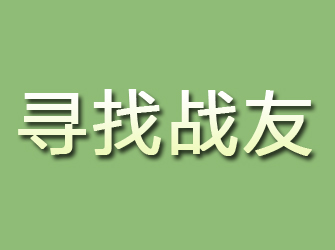 寻找战友